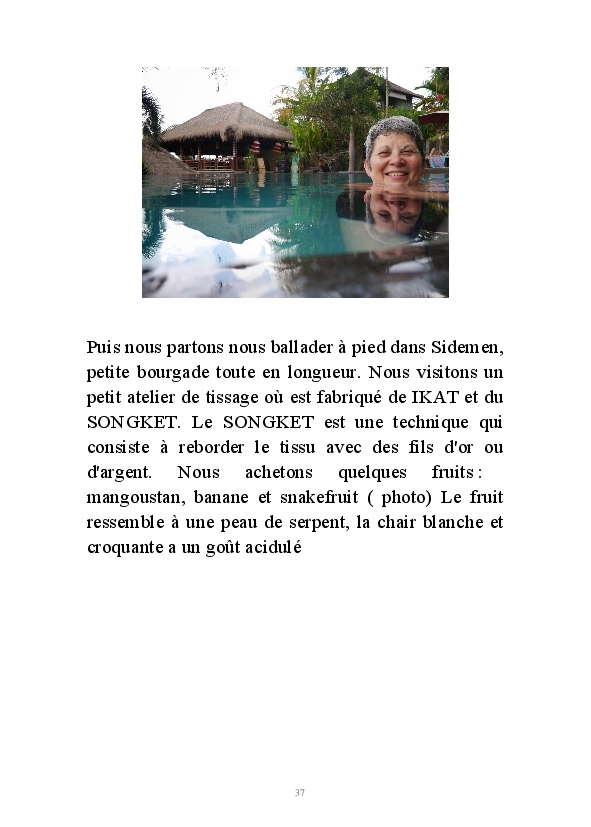 Puis nous partons nous ballader à pied dans Sidemen, petite bourgade toute en longueur. Nous visitons un petit atelier de tissage où est fabriqué de IKAT et du SONGKET. Le SONGKET est une technique qui consiste à reborder le tissu avec des fils d'or ou d'argent. Nous achetons quelques fruits : mangoustan, banane et snakefruit ( photo) Le fruit ressemble à une peau de serpent, la chair blanche et croquante a un goût acidulé

37